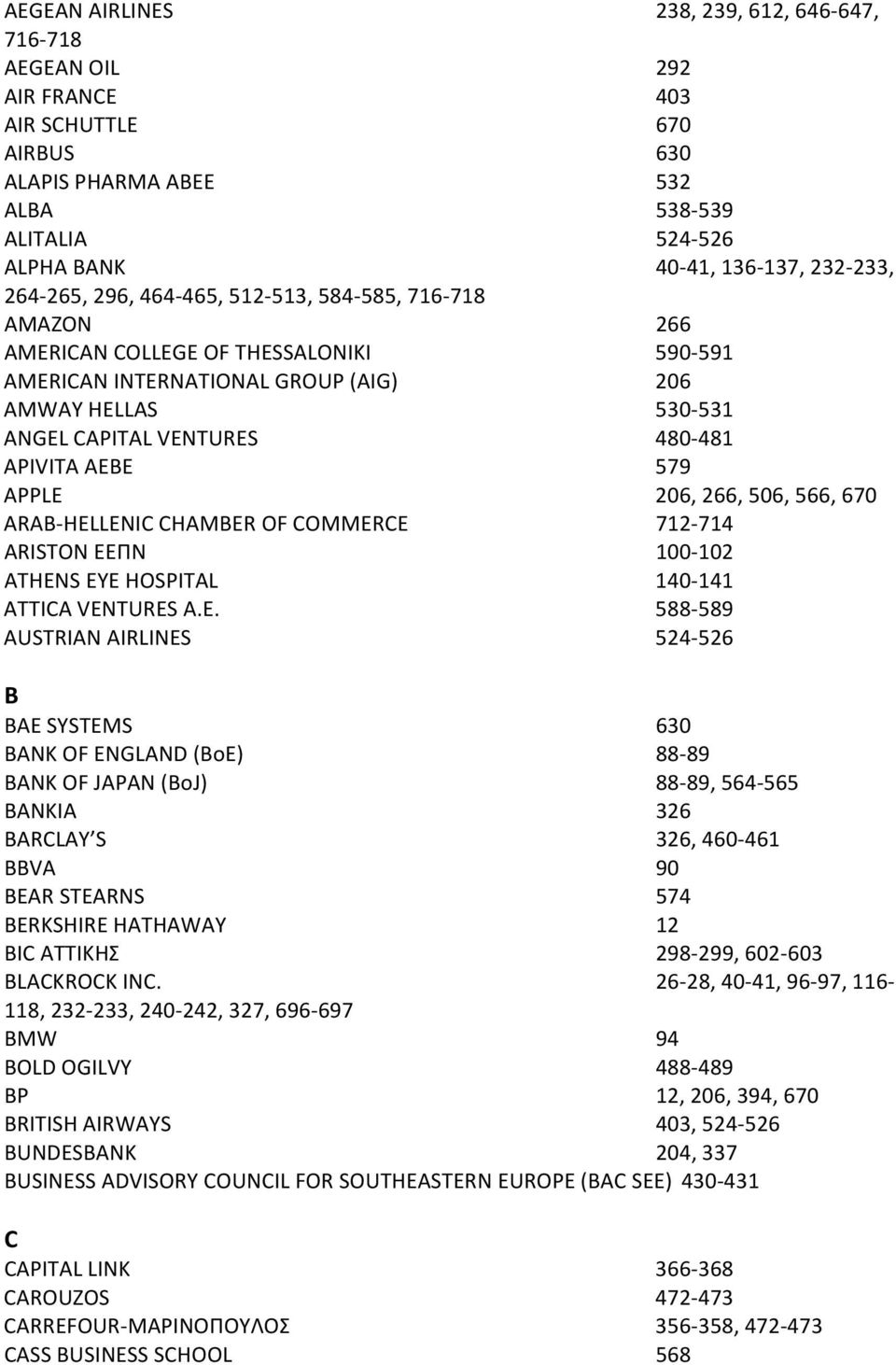 AEGEAN AIRLINES 238, 239, 612, 646-647, 716-718
AEGEAN OIL 292
AIR FRANCE 403
AIR SCHUTTLE 670
AIRBUS 630
ALAPIS PHARMA ABEE 532
ALBA 538-539
ALITALIA 524-526
ALPHA BANK 40-41, 136-137, 232-233, 264-265, 296, 464-465, 512-513, 584-585, 716-718
AMAZON 266
AMERICAN COLLEGE OF THESSALONIKI 590-591
AMERICAN INTERNATIONAL GROUP (AIG) 206
AMWAY HELLAS 530-531
ANGEL CAPITAL VENTURES 480-481
APIVITA AEBE 579
APPLE 206, 266, 506, 566, 670
ARAB-HELLENIC CHAMBER OF COMMERCE 712-714
ARISTON ΕΕΠΝ 100-102
ATHENS EYE HOSPITAL 140-141
ATTICA VENTURES A.E. 588-589
AUSTRIAN AIRLINES 524-526

B
BAE SYSTEMS 630
BANK OF ENGLAND (BoE) 88-89
BANK OF JAPAN (BoJ) 88-89, 564-565
BANKIA 326
BARCLAY S 326, 460-461
BBVA 90
BEAR STEARNS 574
BERKSHIRE HATHAWAY 12
BIC ΑΤΤΙΚΗΣ 298-299, 602-603
BLACKROCK INC. 26-28, 40-41, 96-97, 116-118, 232-233, 240-242, 327, 696-697
BMW 94
BOLD OGILVY 488-489
BP 12, 206, 394, 670
BRITISH AIRWAYS 403, 524-526
BUNDESBANK 204, 337
BUSINESS ADVISORY COUNCIL FOR SOUTHEASTERN EUROPE (BAC SEE) 430-431

C
CAPITAL LINK 366-368
CAROUZOS 472-473
CARREFOUR-ΜΑΡΙΝΟΠΟΥΛΟΣ 356-358, 472-473
CASS BUSINESS SCHOOL 568